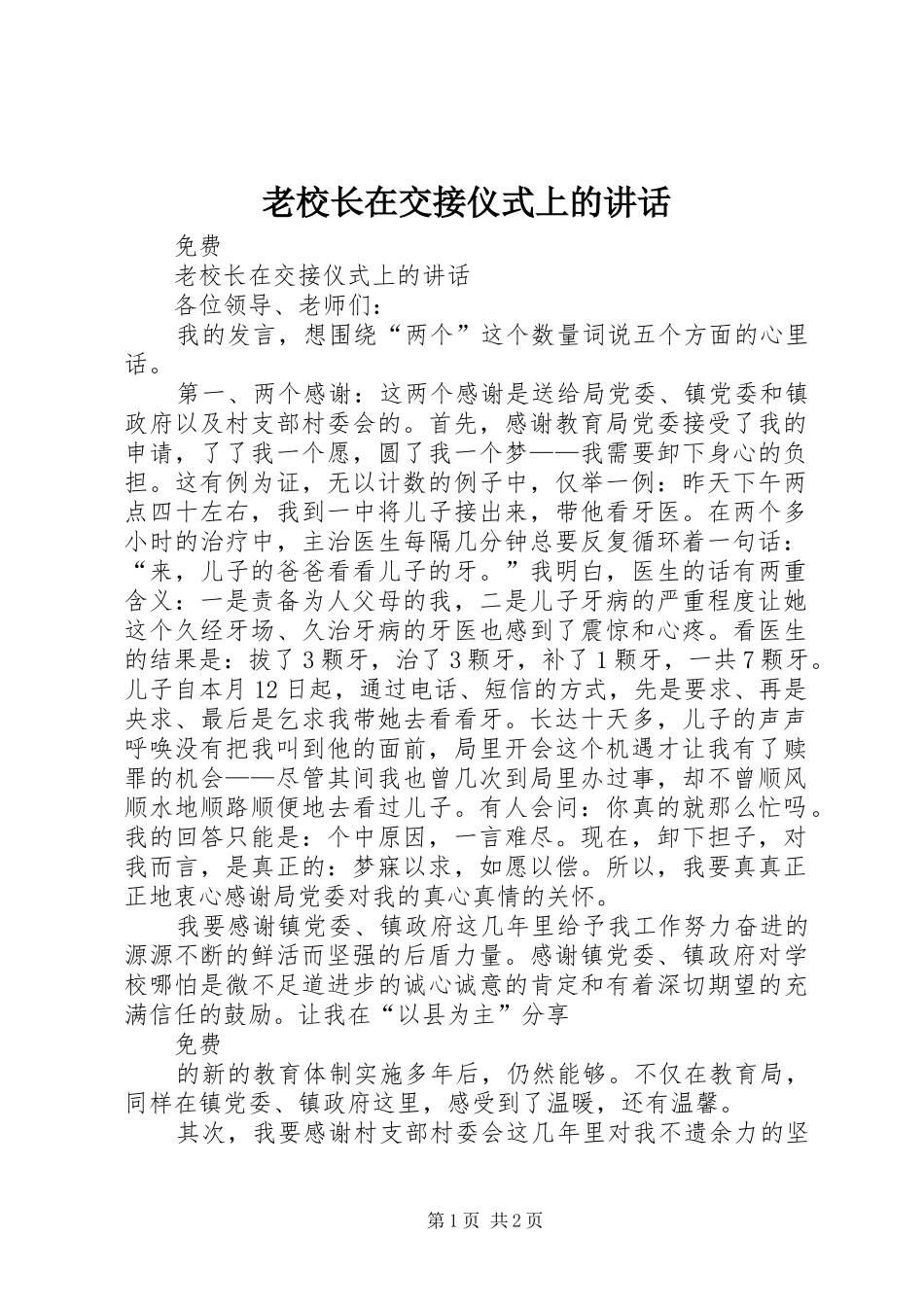 老校长在交接仪式上的讲话

免费

老校长在交接仪式上的讲话

各位领导、老师们：

我的发言，想围绕“两个”这个数量词说五个方面的心里话。

第一、两个感谢：这两个感谢是送给局党委、镇党委和镇政府以及村支部村委会的。首先，感谢教育局党委接受了我的申请，了了我一个愿，圆了我一个梦——我需要卸下身心的负担。这有例为证，无以计数的例子中，仅举一例：昨天下午两点四十左右，我到一中将儿子接出来，带他看牙医。在两个多小时的治疗中，主治医生每隔几分钟总要反复循环着一句话：“来，儿子的爸爸看看儿子的牙。”我明白，医生的话有两重含义：一是责备为人父母的我，二是儿子牙病的严重程度让她这个久经牙场、久治牙病的牙医也感到了震惊和心疼。看医生的结果是：拔了3颗牙，治了3颗牙，补了1颗牙，一共7颗牙。儿子自本月12日起，通过电话、短信的方式，先是要求、再是央求、最后是乞求我带她去看看牙。长达十天多，儿子的声声呼唤没有把我叫到他的面前，局里开会这个机遇才让我有了赎罪的机会——尽管其间我也曾几次到局里办过事，却不曾顺风顺水地顺路顺便地去看过儿子。有人会问：你真的就那么忙吗。我的回答只能是：个中原因，一言难尽。现在，卸下担子，对我而言，是真正的：梦寐以求，如愿以偿。所以，我要真真正正地衷心感谢局党委对我的真心真情的关怀。

我要感谢镇党委、镇政府这几年里给予我工作努力奋进的源源不断的鲜活而坚强的后盾力量。感谢镇党委、镇政府对学校哪怕是微不足道进步的诚心诚意的肯定和有着深切期望的充满信任的鼓励。让我在“以县为主”分享

免费

的新的教育体制实施多年后，仍然能够。不仅在教育局，同样在镇党委、镇政府这里，感受到了温暖，还有温馨。

其次，我要感谢村支部村委会这几年里对我不遗余力的坚

第1页 共2页